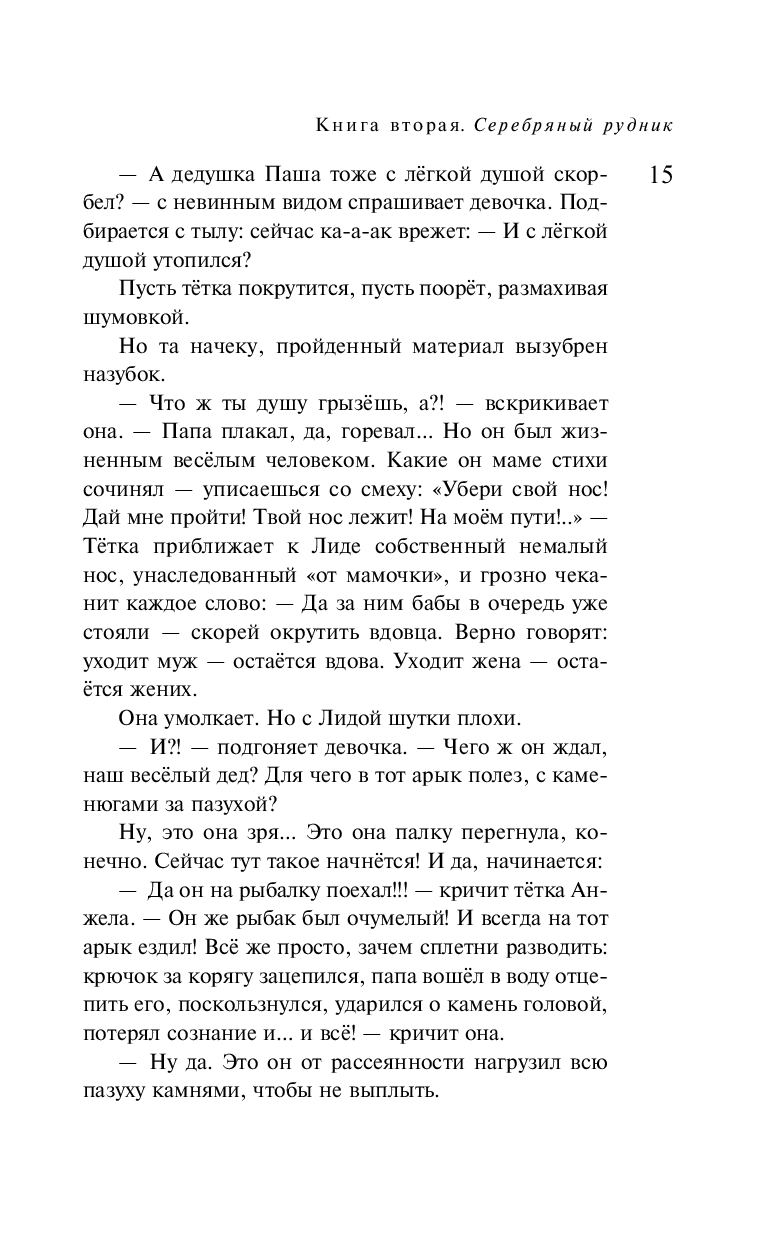 Книга вторая. Серебряный рудник

15

— А дедушка Паша тоже с лёгкой душой скорбел? — с невинным видом спрашивает девочка. Подбирается с тылу: сейчас ка-а-ак врежет: — И с лёгкой душой утопился?

Пусть тётка покрутится, пусть поорёт, размахивая шумовкой.

Но та начеку, пройденный материал вызубрен назубок.

— Что ж ты душу грызёшь, а?! — вскрикивает она. — Папа плакал, да, горевал... Но он был жизненным весёлым человеком. Какие он маме стихи сочинял — уписаешься со смеху: «Убери свой нос! Дай мне пройти! Твой нос лежит! На моём пути!..» — Тётка приближает к Лиде собственный немалый нос, унаследованный «от мамочки», и грозно чеканит каждое слово: — Да за ним бабы в очередь уже стояли — скорей окрутить вдовца. Верно говорят: уходит муж — остаётся вдова. Уходит жена — остаётся жених.

Она умолкает. Но с Лидой шутки плохи.

— И?! — подгоняет девочка. — Чего ж он ждал, наш весёлый дед? Для чего в тот арык полез, с каменюгами за пазухой?

Ну, это она зря... Это она палку перегнула, конечно. Сейчас тут такое начнётся! И да, начинается:

— Да он на рыбалку поехал!!! — кричит тётка Анжела. — Он же рыбак был очумелый! И всегда на тот арык ездил! Всё же просто, зачем сплетни разводить: крючок за корягу зацепился, папа вошёл в воду отцепить его, поскользнулся, ударился о камень головой, потерял сознание и... и всё! — кричит она.

— Ну да. Это он от рассеянности нагрузил всю пазуху камнями, чтобы не выплыть.